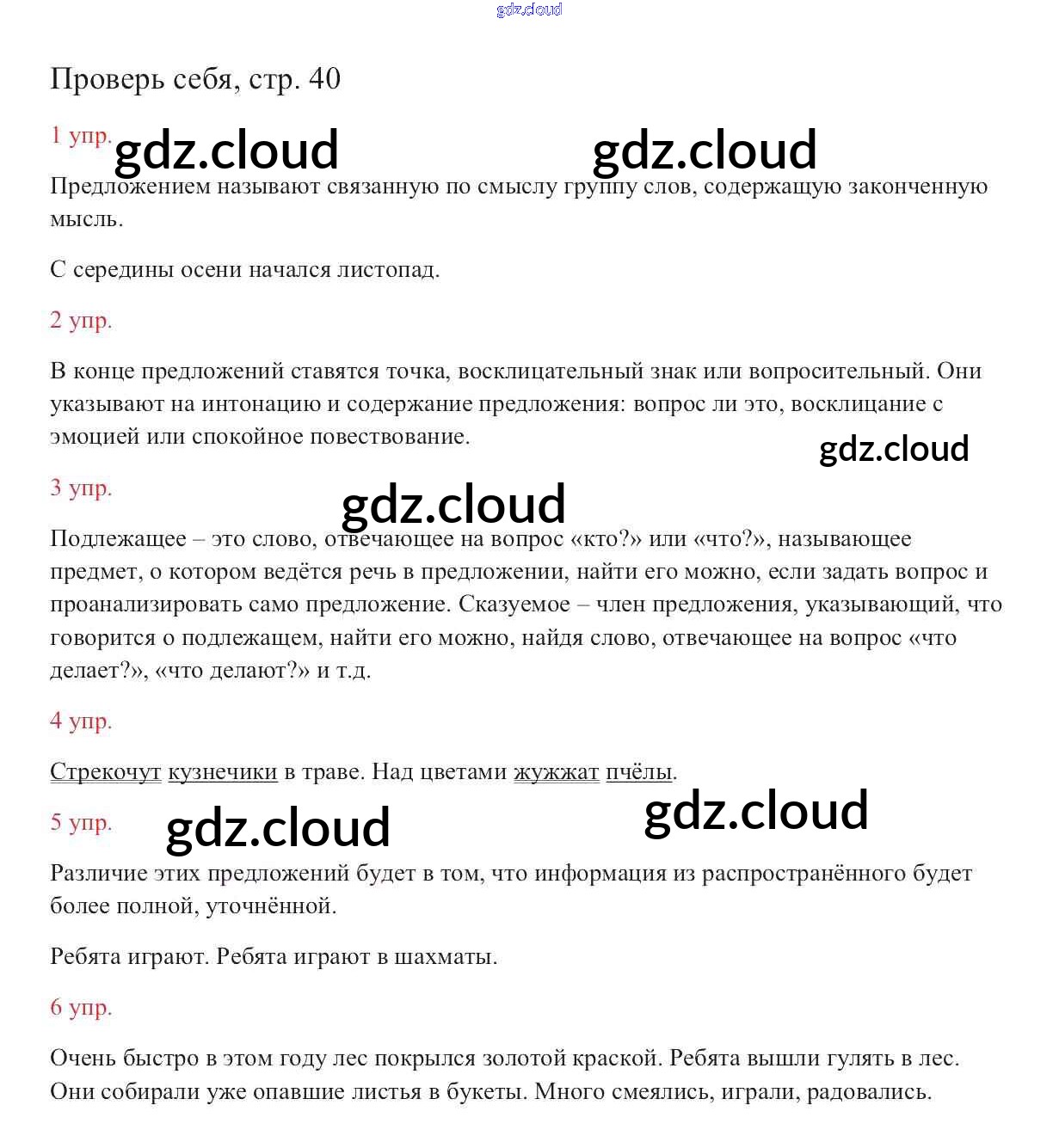 gdz.cloud

Проверь себя, стр. 40

1 упр. gdz.cloud gdz.cloud

Предложением называют связанную по смыслу группу слов, содержащую законченную мысль.

С середины осени начался листопад.

2 упр.

В конце предложений ставятся точка, восклицательный знак или вопросительный. Они указывают на интонацию и содержание предложения: вопрос ли это, восклицание с эмоцией или спокойное повествование.

gdz.cloud

3 упр. gdz.cloud

Подлежащее – это слово, отвечающее на вопрос «кто?» или «что?», называющее предмет, о котором ведётся речь в предложении, найти его можно, если задать вопрос и проанализировать само предложение. Сказуемое – член предложения, указывающий, что говорится о подлежащем, найти его можно, найдя слово, отвечающее на вопрос «что делает?», «что делают?» и т.д.

4 упр.

Стрекочут кузнечики в траве. Над цветами жужжат пчёлы.

5 упр. gdz.cloud gdz.cloud

Различие этих предложений будет в том, что информация из распространённого будет более полной, уточнённой.

Ребята играют. Ребята играют в шахматы.

6 упр.

Очень быстро в этом году лес покрылся золотой краской. Ребята вышли гулять в лес. Они собирали уже опавшие листья в букеты. Много смеялись, играли, радовались.